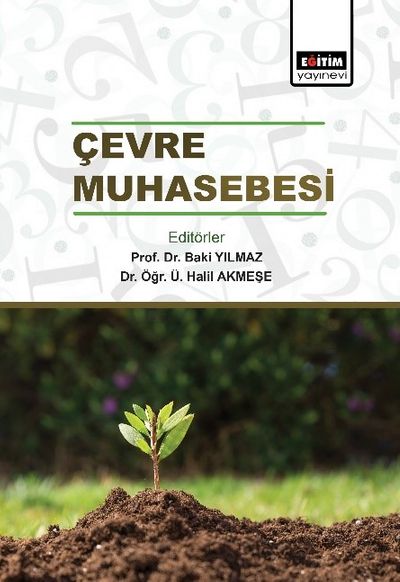 EĞİTİM
yayınevi

ÇEVRE
MUHASEBESİ

Editörler
Prof. Dr. Baki YILMAZ
Dr. Öğr. Ü. Halil AKMEŞE